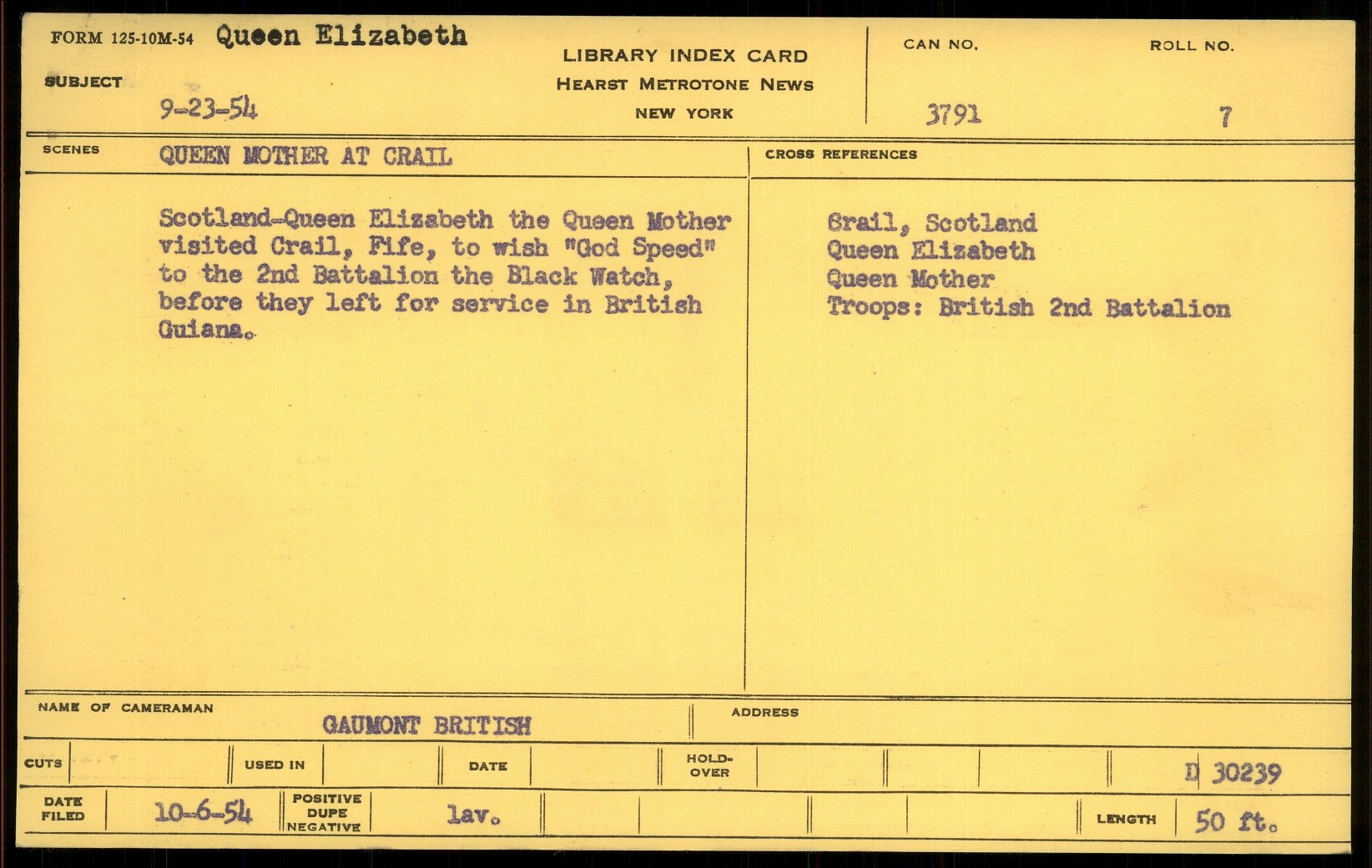 FORM 125-10M-54 Queen Elizabeth

SUBJECT

9-23-54

LIBRARY INDEX CARD
HEARST METROTONE NEWS
NEW YORK

CAN NO.
3791

ROLL NO.
7

SCENES
QUEEN MOTHER AT CRAIL

Scotland-Queen Elizabeth the Queen Mother visited Crail, Fife, to wish "God Speed" to the 2nd Battalion the Black Watch, before they left for service in British Guiana.

CROSS REFERENCES

Crail, Scotland
Queen Elizabeth
Queen Mother
Troops: British 2nd Battalion

NAME OF CAMERAMAN
GAUMONT BRITISH

ADDRESS

CUTS
USED IN
DATE
HOLD-OVER
D 30239

DATE FILED
10-6-54
POSITIVE
DUPE
NEGATIVE
lav.
LENGTH
50 ft.